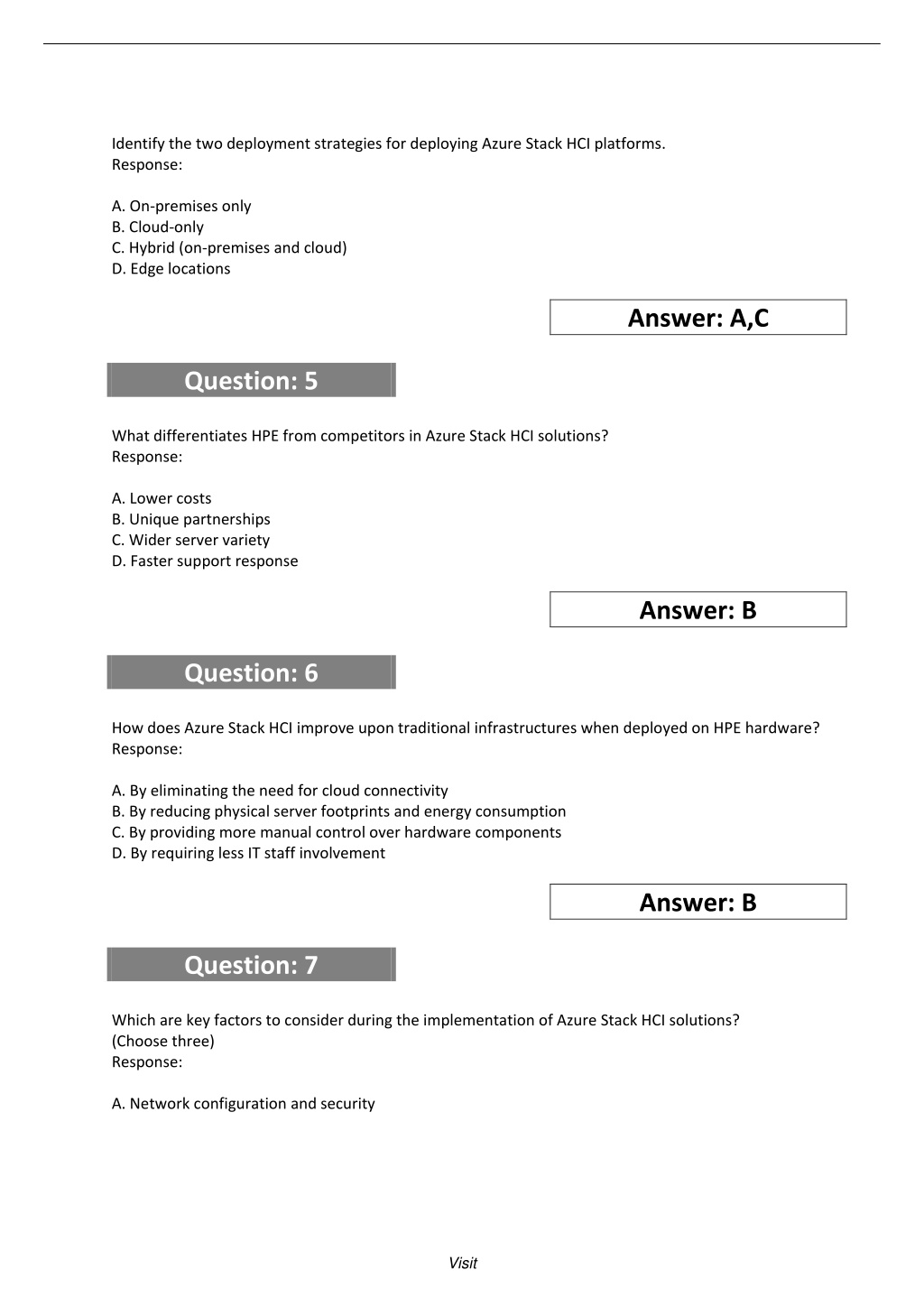 Identify the two deployment strategies for deploying Azure Stack HCI platforms.
Response:

A. On-premises only
B. Cloud-only
C. Hybrid (on-premises and cloud)
D. Edge locations

Answer: A,C

Question: 5

What differentiates HPE from competitors in Azure Stack HCI solutions?
Response:

A. Lower costs
B. Unique partnerships
C. Wider server variety
D. Faster support response

Answer: B

Question: 6

How does Azure Stack HCI improve upon traditional infrastructures when deployed on HPE hardware?
Response:

A. By eliminating the need for cloud connectivity
B. By reducing physical server footprints and energy consumption
C. By providing more manual control over hardware components
D. By requiring less IT staff involvement

Answer: B

Question: 7

Which are key factors to consider during the implementation of Azure Stack HCI solutions?
(Choose three)
Response:

A. Network configuration and security

Visit